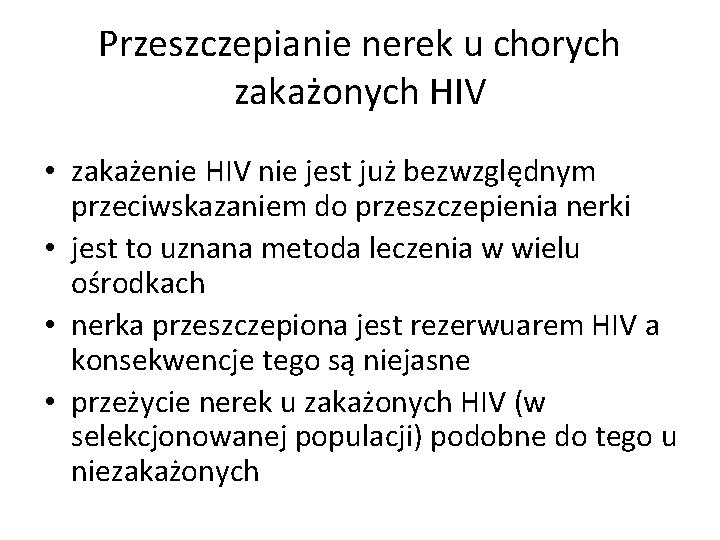 Przeszczepianie nerek u chorych zakażonych HIV

• zakażenie HIV nie jest już bezwzględnym przeciwskazaniem do przeszczepienia nerki
• jest to uznana metoda leczenia w wielu ośrodkach
• nerka przeszczepiona jest rezerwuarem HIV a konsekwencje tego są niejasne
• przeżycie nerek u zakażonych HIV (w selekcjonowanej populacji) podobne do tego u niezakażonych